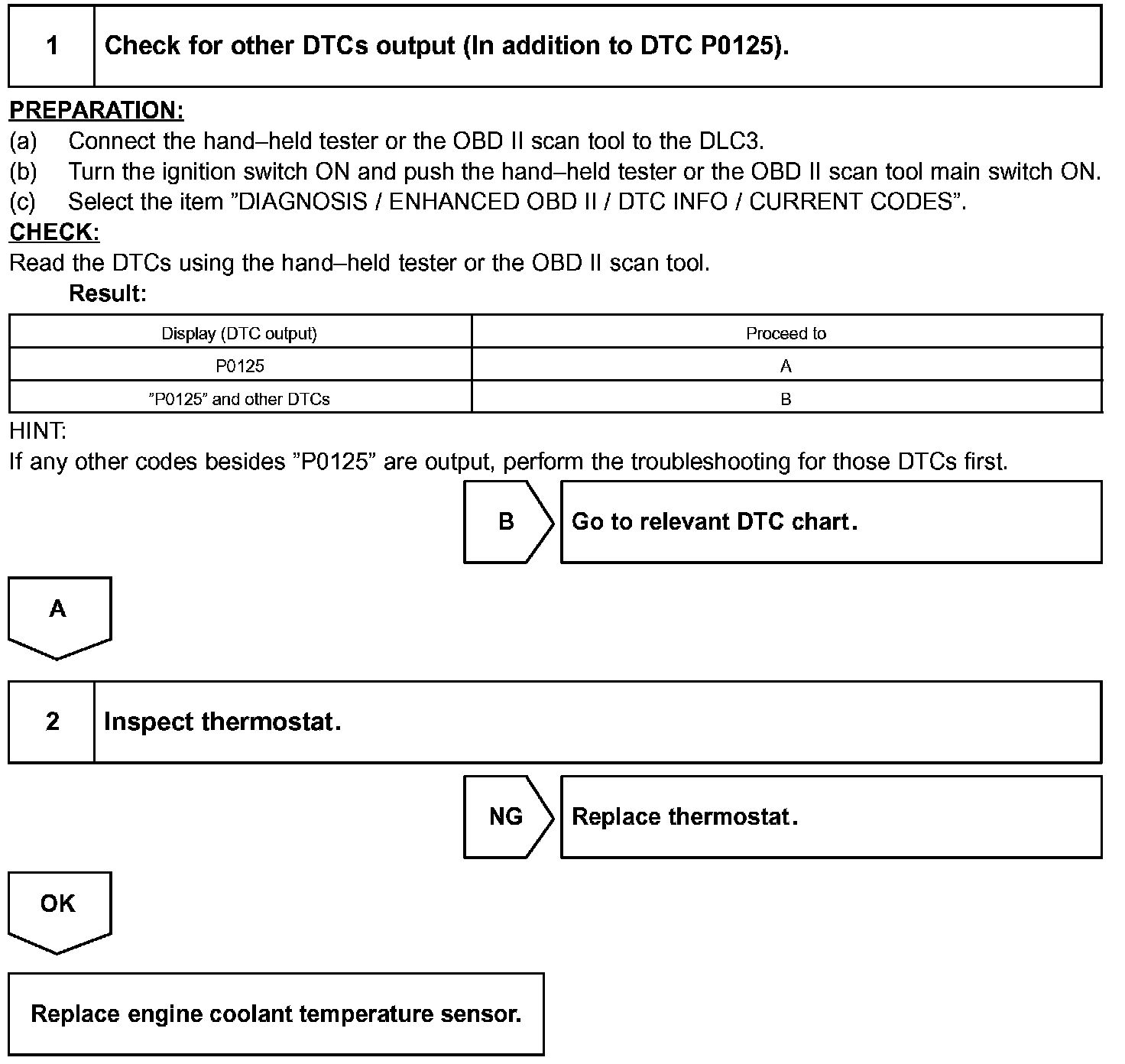 1 Check for other DTCs output (In addition to DTC P0125).

PREPARATION:
(a) Connect the hand–held tester or the OBD II scan tool to the DLC3.
(b) Turn the ignition switch ON and push the hand–held tester or the OBD II scan tool main switch ON.
(c) Select the item ”DIAGNOSIS / ENHANCED OBD II / DTC INFO / CURRENT CODES”.
CHECK:
Read the DTCs using the hand–held tester or the OBD II scan tool.
Result:

| Display (DTC output) | Proceed to |
|---|---|
| P0125 | A |
| ”P0125” and other DTCs | B |

HINT:
If any other codes besides ”P0125” are output, perform the troubleshooting for those DTCs first.

B

Go to relevant DTC chart.

A

2 Inspect thermostat.

NG

Replace thermostat.

OK

Replace engine coolant temperature sensor.